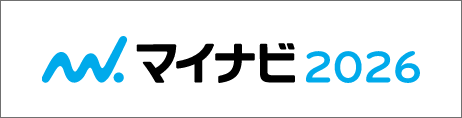 マイナビ 2026